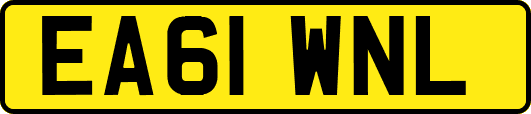 EA61 WNL